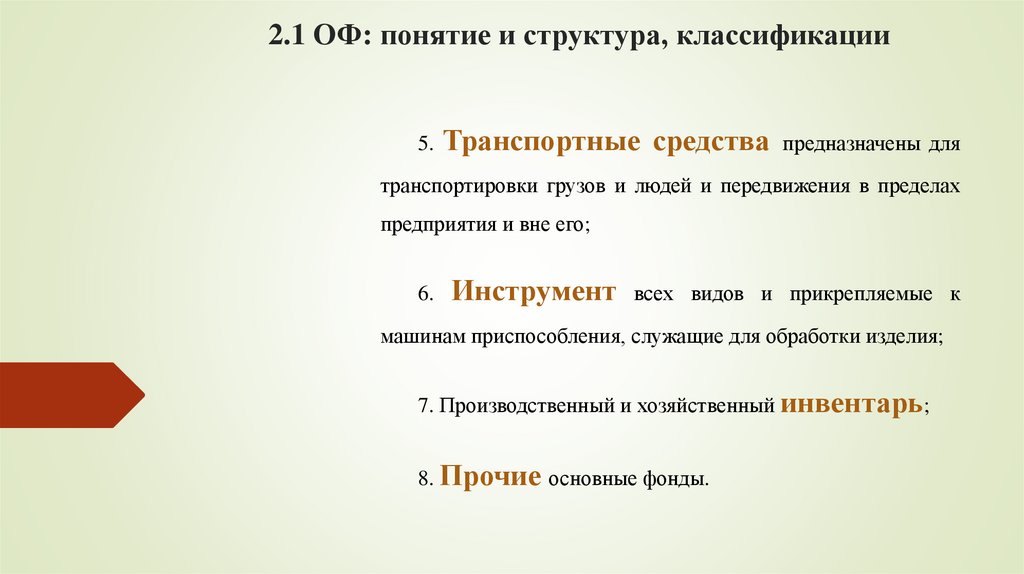 2.1 ОФ: понятие и структура, классификации

5. Транспортные средства предназначены для транспортировки грузов и людей и передвижения в пределах предприятия и вне его;

6. Инструмент всех видов и прикрепляемые к машинам приспособления, служащие для обработки изделия;

7. Производственный и хозяйственный инвентарь;

8. Прочие основные фонды.